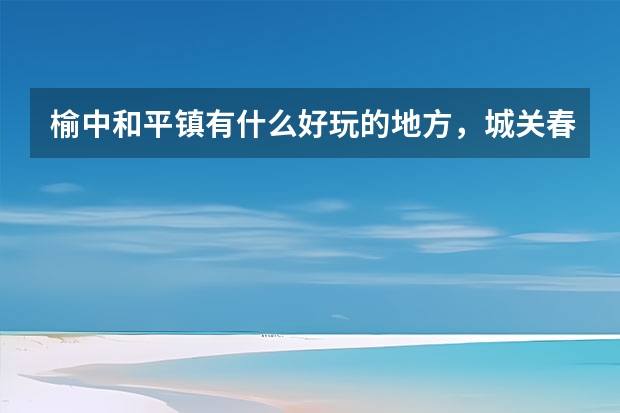 榆中和平镇有什么好玩的地方，城关春